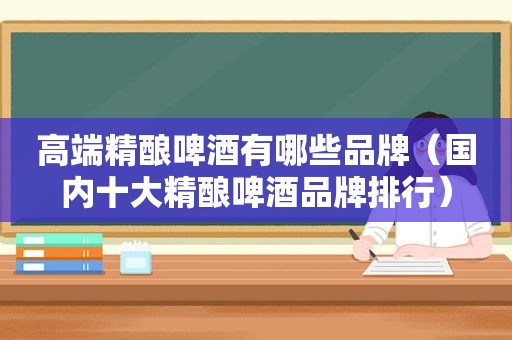 高端精酿啤酒有哪些品牌（国内十大精酿啤酒品牌排行）